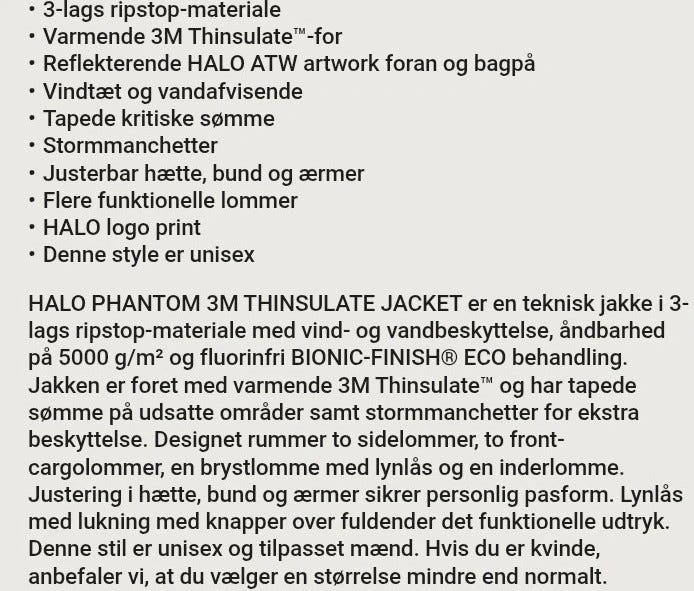 • 3-lags ripstop-materiale
• Varmende 3M Thinsulate™-for
• Reflekterende HALO ATW artwork foran og bagpå
• Vindtæt og vandafvisende
• Tapede kritiske sømme
• Stormmanchetter
• Justerbar hætte, bund og ærmer
• Flere funktionelle lommer
• HALO logo print
• Denne style er unisex

HALO PHANTOM 3M THINSULATE JACKET er en teknisk jakke i 3-lags ripstop-materiale med vind- og vandbeskyttelse, åndbarhed på 5000 g/m² og fluorinfri BIONIC-FINISH® ECO behandling. Jakken er foret med varmende 3M Thinsulate™ og har tapede sømme på udsatte områder samt stormmanchetter for ekstra beskyttelse. Designet rummer to sidelommer, to front-cargolommer, en brystlomme med lynlås og en inderlomme. Justering i hætte, bund og ærmer sikrer personlig pasform. Lynlås med lukning med knapper over fuldender det funktionelle udtryk. Denne stil er unisex og tilpasset mænd. Hvis du er kvinde, anbefaler vi, at du vælger en størrelse mindre end normalt.